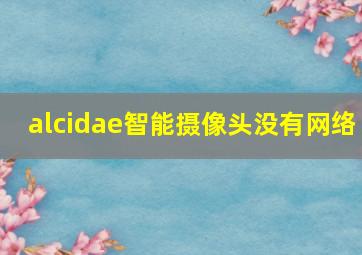 alcidae智能摄像头没有网络